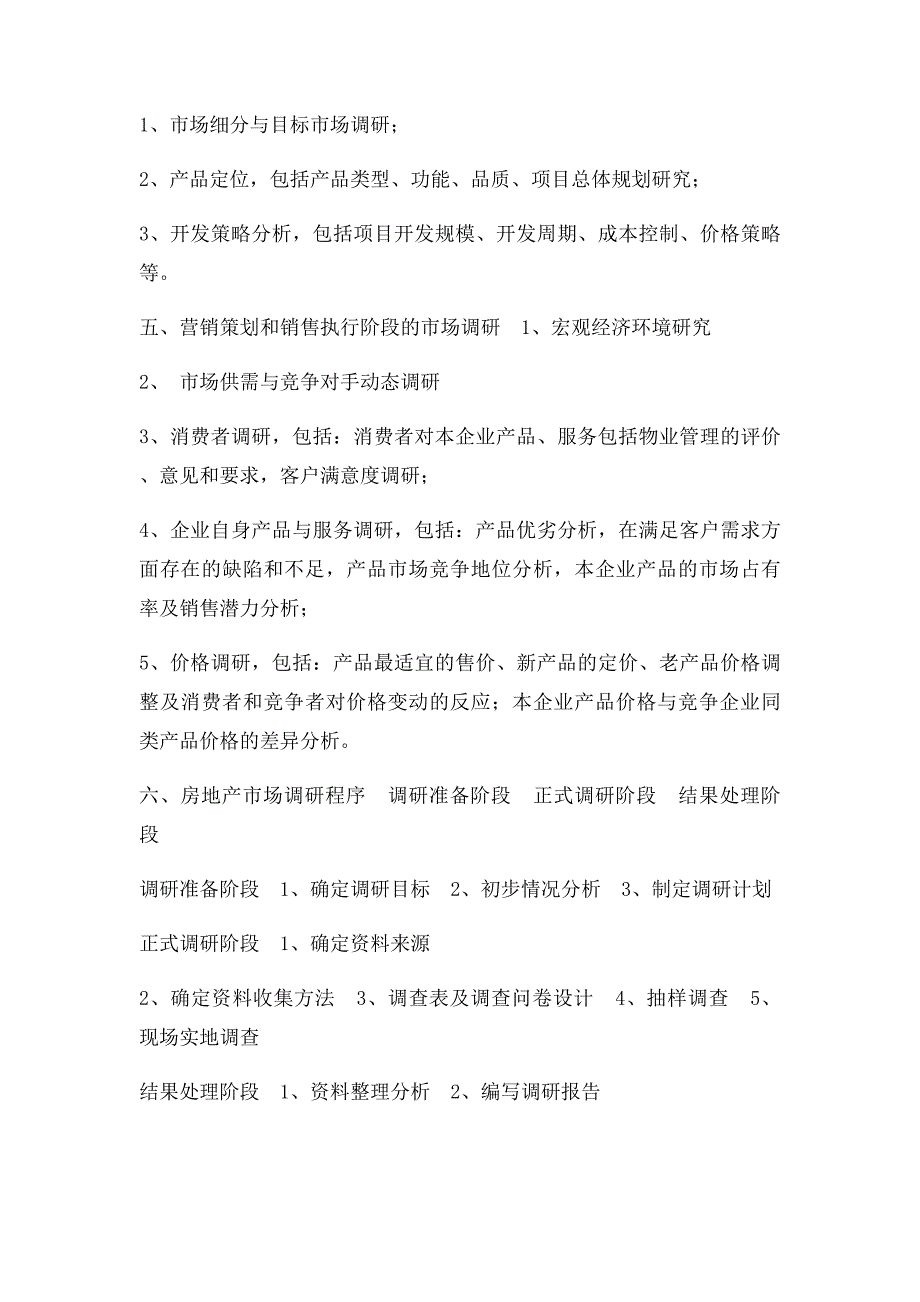 1、市场细分与目标市场调研；

2、产品定位，包括产品类型、功能、品质、项目总体规划研究；

3、开发策略分析，包括项目开发规模、开发周期、成本控制、价格策略等。

五、营销策划和销售执行阶段的市场调研　1、宏观经济环境研究

2、　市场供需与竞争对手动态调研

3、消费者调研，包括：消费者对本企业产品、服务包括物业管理的评价、意见和要求，客户满意度调研；

4、企业自身产品与服务调研，包括：产品优劣分析，在满足客户需求方面存在的缺陷和不足，产品市场竞争地位分析，本企业产品的市场占有率及销售潜力分析；

5、价格调研，包括：产品最适宜的售价、新产品的定价、老产品价格调整及消费者和竞争者对价格变动的反应；本企业产品价格与竞争企业同类产品价格的差异分析。

六、房地产市场调研程序　调研准备阶段　正式调研阶段　结果处理阶段

调研准备阶段　1、确定调研目标　2、初步情况分析　3、制定调研计划

正式调研阶段　1、确定资料来源

2、确定资料收集方法　3、调查表及调查问卷设计　4、抽样调查　5、现场实地调查

结果处理阶段　1、资料整理分析　2、编写调研报告